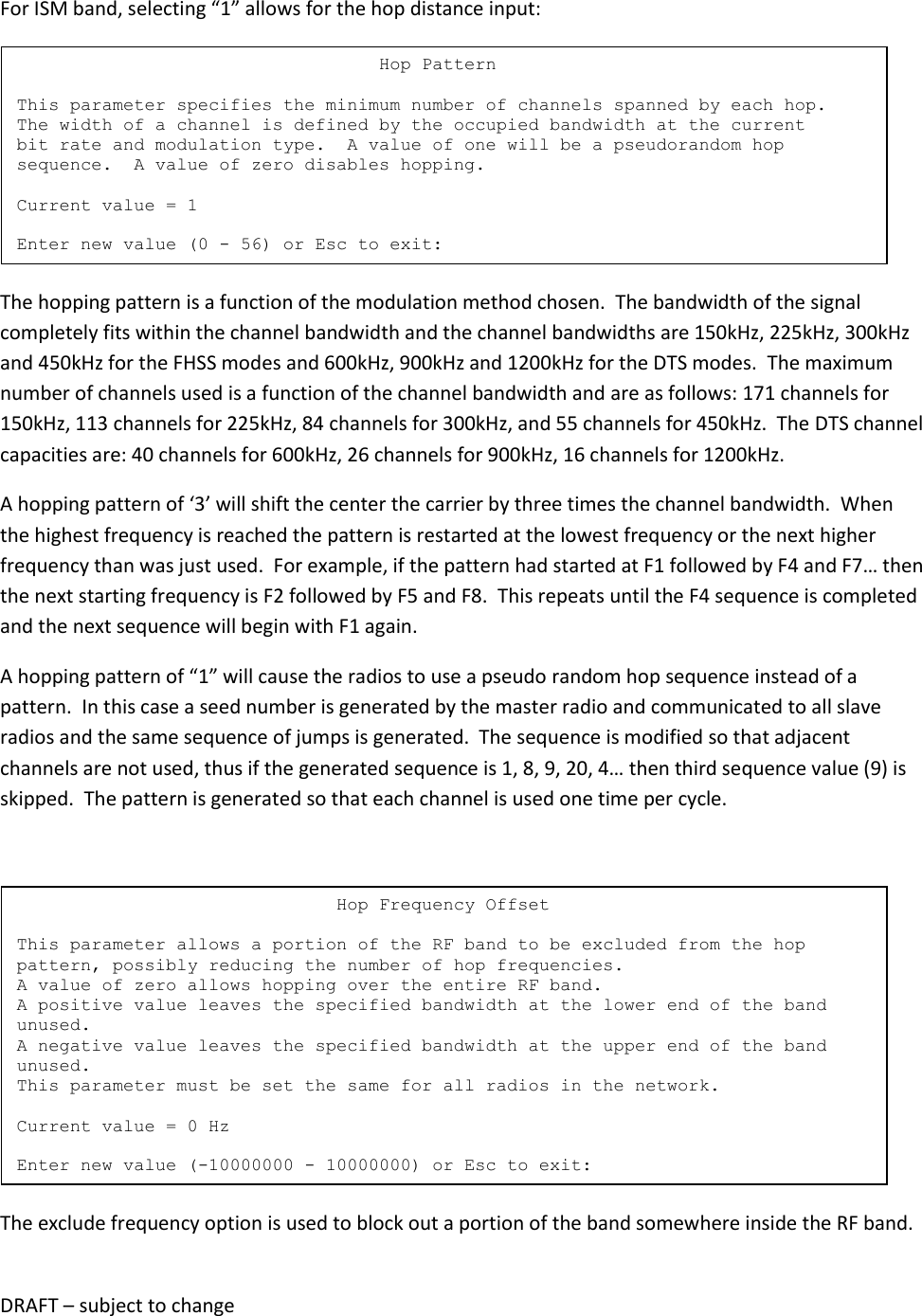 For ISM band, selecting “1” allows for the hop distance input:

Hop Pattern

This parameter specifies the minimum number of channels spanned by each hop. The width of a channel is defined by the occupied bandwidth at the current bit rate and modulation type. A value of one will be a pseudorandom hop sequence. A value of zero disables hopping.

Current value = 1

Enter new value (0 - 56) or Esc to exit:

The hopping pattern is a function of the modulation method chosen. The bandwidth of the signal completely fits within the channel bandwidth and the channel bandwidths are 150kHz, 225kHz, 300kHz and 450kHz for the FHSS modes and 600kHz, 900kHz and 1200kHz for the DTS modes. The maximum number of channels used is a function of the channel bandwidth and are as follows: 171 channels for 150kHz, 113 channels for 225kHz, 84 channels for 300kHz, and 55 channels for 450kHz. The DTS channel capacities are: 40 channels for 600kHz, 26 channels for 900kHz, 16 channels for 1200kHz.

A hopping pattern of ‘3’ will shift the center the carrier by three times the channel bandwidth. When the highest frequency is reached the pattern is restarted at the lowest frequency or the next higher frequency than was just used. For example, if the pattern had started at F1 followed by F4 and F7… then the next starting frequency is F2 followed by F5 and F8. This repeats until the F4 sequence is completed and the next sequence will begin with F1 again.

A hopping pattern of “1” will cause the radios to use a pseudo random hop sequence instead of a pattern. In this case a seed number is generated by the master radio and communicated to all slave radios and the same sequence of jumps is generated. The sequence is modified so that adjacent channels are not used, thus if the generated sequence is 1, 8, 9, 20, 4… then third sequence value (9) is skipped. The pattern is generated so that each channel is used one time per cycle.

Hop Frequency Offset

This parameter allows a portion of the RF band to be excluded from the hop pattern, possibly reducing the number of hop frequencies.
A value of zero allows hopping over the entire RF band.
A positive value leaves the specified bandwidth at the lower end of the band unused.
A negative value leaves the specified bandwidth at the upper end of the band unused.
This parameter must be set the same for all radios in the network.

Current value = 0 Hz

Enter new value (-10000000 - 10000000) or Esc to exit:

The exclude frequency option is used to block out a portion of the band somewhere inside the RF band.

DRAFT – subject to change